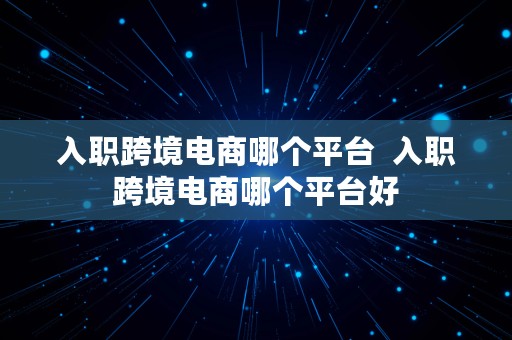 入职跨境电商哪个平台 入职跨境电商哪个平台好